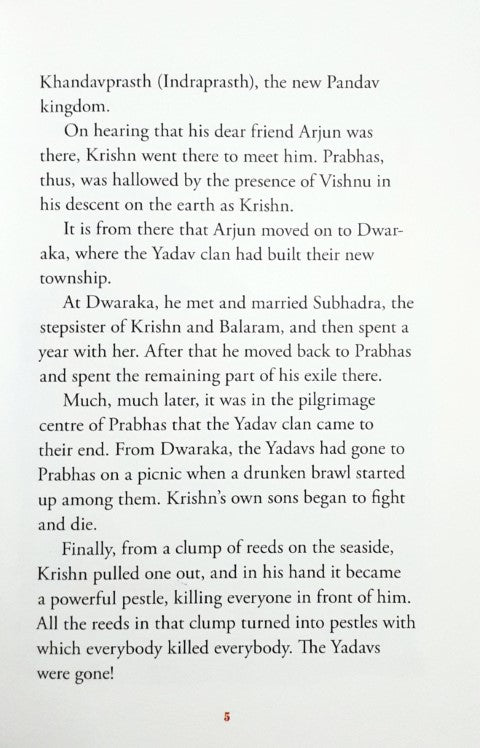 Khandavprasth (Indraprasth), the new Pandav kingdom.

On hearing that his dear friend Arjun was there, Krishn went there to meet him. Prabhas, thus, was hallowed by the presence of Vishnu in his descent on the earth as Krishn.

It is from there that Arjun moved on to Dwaraka, where the Yadav clan had built their new township.

At Dwaraka, he met and married Subhadra, the stepsister of Krishn and Balaram, and then spent a year with her. After that he moved back to Prabhas and spent the remaining part of his exile there.

Much, much later, it was in the pilgrimage centre of Prabhas that the Yadav clan came to their end. From Dwaraka, the Yadavs had gone to Prabhas on a picnic when a drunken brawl started up among them. Krishn's own sons began to fight and die.

Finally, from a clump of reeds on the seaside, Krishn pulled one out, and in his hand it became a powerful pestle, killing everyone in front of him. All the reeds in that clump turned into pestles with which everybody killed everybody. The Yadavs were gone!

5